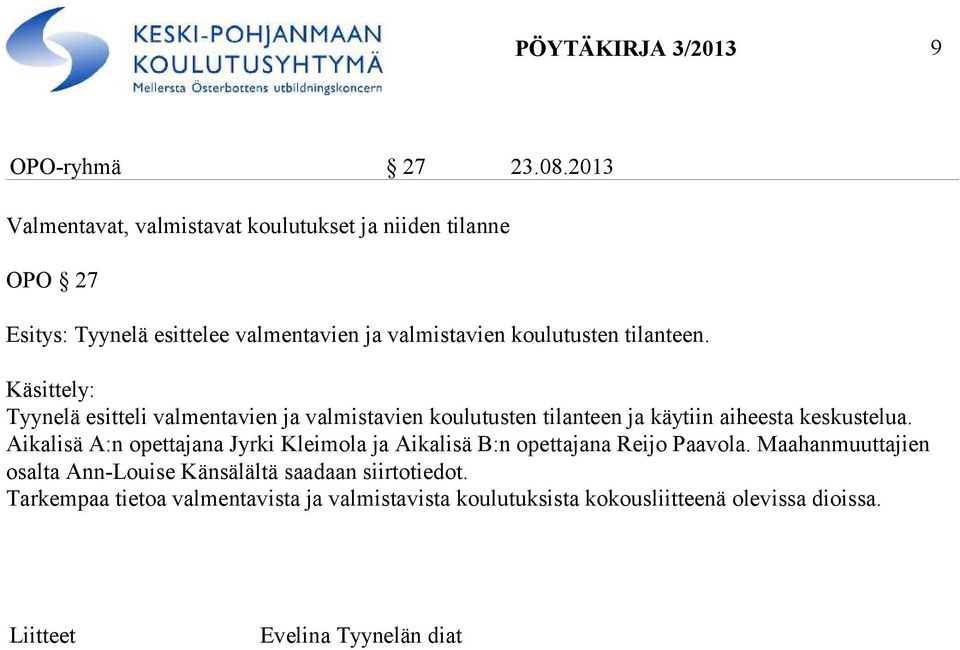 KESKI-POHJANMAAN KOULUTUSYHTYMÄ
Mellersta Österbottens utbildningskoncern

PÖYTÄKIRJA 3/2013 9

OPO-ryhmä § 27 23.08.2013

Valmentavat, valmistavat koulutukset ja niiden tilanne

OPO § 27

Esitys: Tyynelä esittelee valmentavien ja valmistavien koulutusten tilanteen.

Käsittely:
Tyynelä esitteli valmentavien ja valmistavien koulutusten tilanteen ja käytiin aiheesta keskustelua. Aikalisä A:n opettajana Jyrki Kleimola ja Aikalisä B:n opettajana Reijo Paavola. Maahanmuuttajien osalta Ann-Louise Känsälältä saadaan siirtotiedot.
Tarkempaa tietoa valmentavista ja valmistavista koulutuksista kokousliitteenä olevissa dioissa.

Liitteet Evelina Tyynelän diat